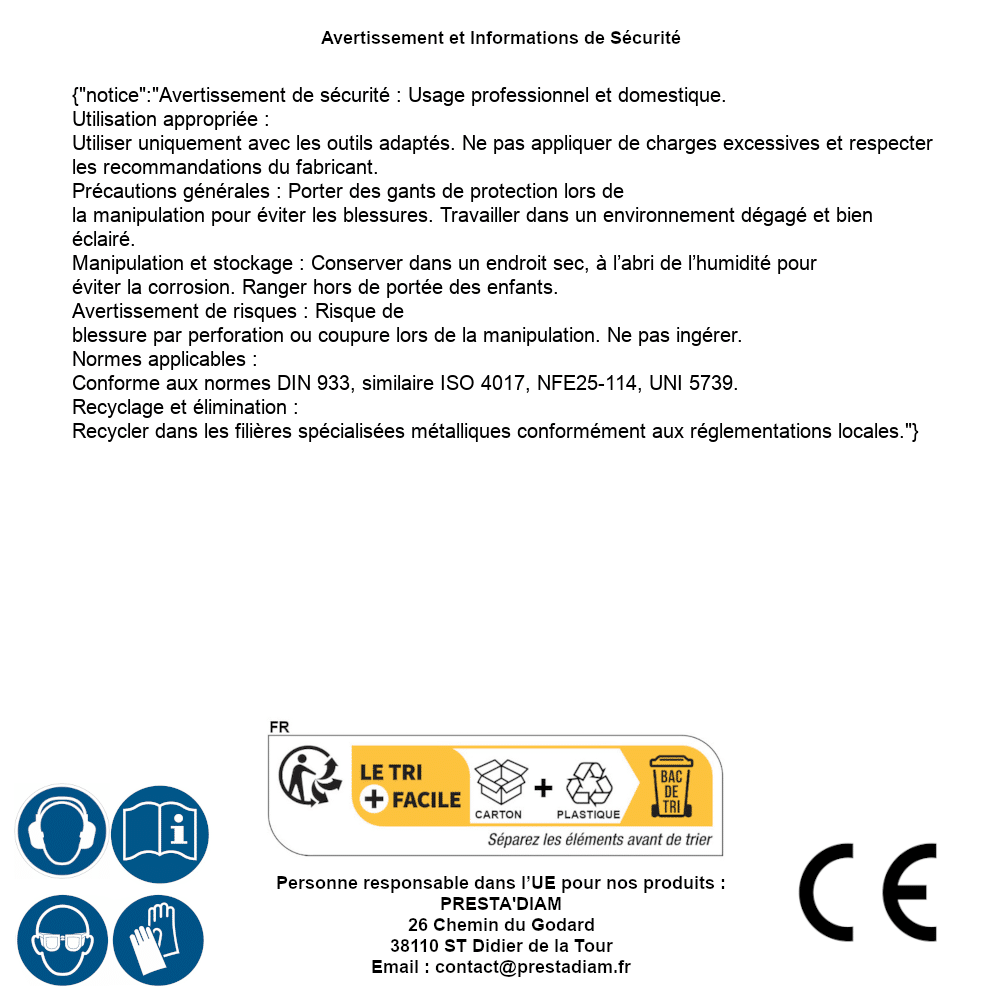 Avertissement et Informations de Sécurité

{"notice":"Avertissement de sécurité : Usage professionnel et domestique.
Utilisation appropriée :
Utiliser uniquement avec les outils adaptés. Ne pas appliquer de charges excessives et respecter les recommandations du fabricant.
Précautions générales : Porter des gants de protection lors de la manipulation pour éviter les blessures. Travailler dans un environnement dégagé et bien éclairé.
Manipulation et stockage : Conserver dans un endroit sec, à l'abri de l'humidité pour éviter la corrosion. Ranger hors de portée des enfants.
Avertissement de risques : Risque de blessure par perforation ou coupure lors de la manipulation. Ne pas ingérer.
Normes applicables :
Conforme aux normes DIN 933, similaire ISO 4017, NFE25-114, UNI 5739.
Recyclage et élimination :
Recycler dans les filières spécialisées métalliques conformément aux réglementations locales."}

FR
LE TRI + FACILE
CARTON + PLASTIQUE
BAC DE TRI
Séparez les éléments avant de trier

Personne responsable dans l'UE pour nos produits :
PRESTA'DIAM
26 Chemin du Godard
38110 ST Didier de la Tour
Email : contact@prestadiam.fr

CE